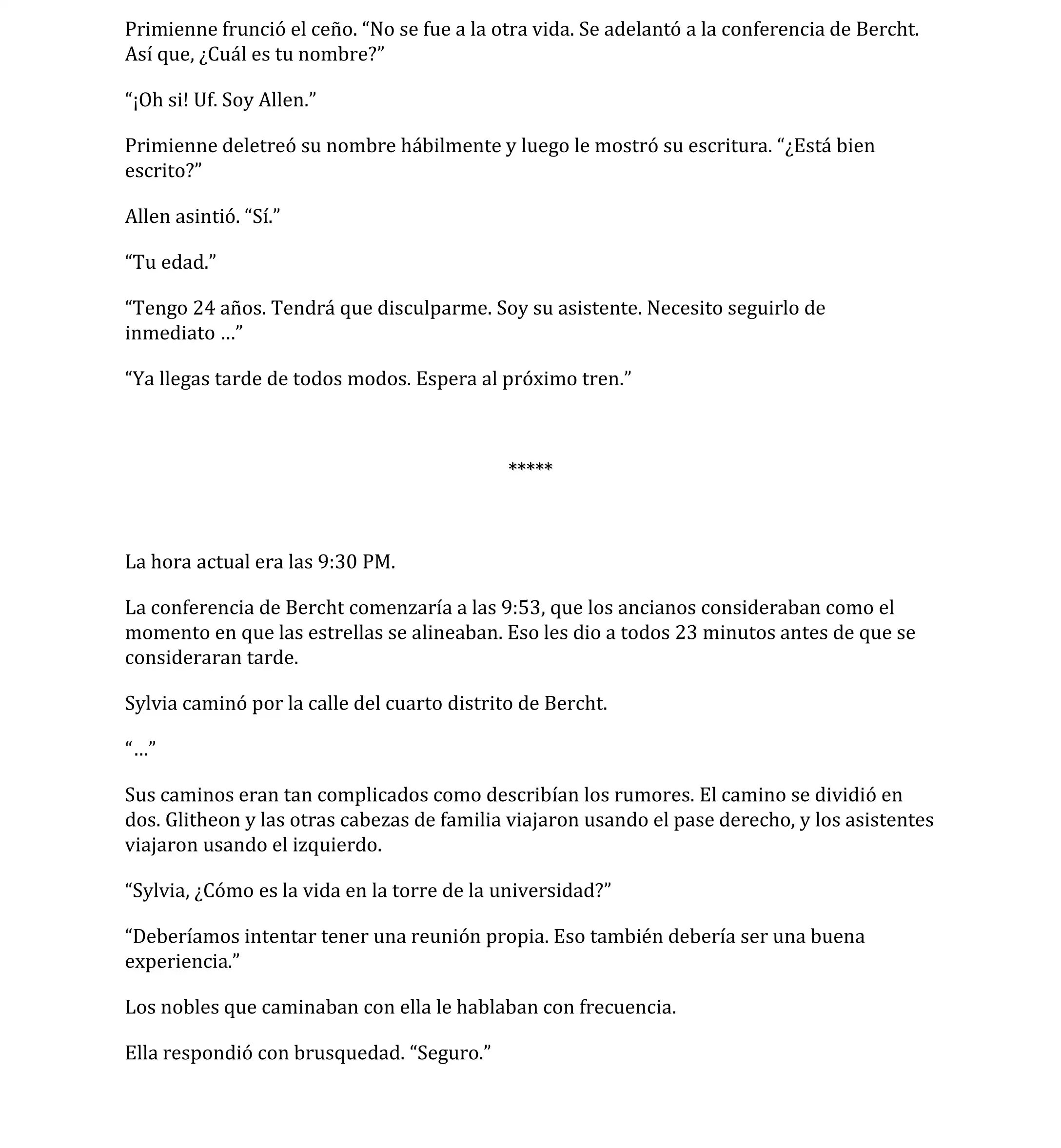 Primienne frunció el ceño. “No se fue a la otra vida. Se adelantó a la conferencia de Bercht. Así que, ¿Cuál es tu nombre?”

“¡Oh si! Uf. Soy Allen.”

Primienne deletreó su nombre hábilmente y luego le mostró su escritura. “¿Está bien escrito?”

Allen asintió. “Sí.”

“Tu edad.”

“Tengo 24 años. Tendrá que disculparme. Soy su asistente. Necesito seguirlo de inmediato …”

“Ya llegas tarde de todos modos. Espera al próximo tren.”

*****

La hora actual era las 9:30 PM.

La conferencia de Bercht comenzaría a las 9:53, que los ancianos consideraban como el momento en que las estrellas se alineaban. Eso les dio a todos 23 minutos antes de que se consideraran tarde.

Sylvia caminó por la calle del cuarto distrito de Bercht.

“…”

Sus caminos eran tan complicados como describían los rumores. El camino se dividió en dos. Glitheon y las otras cabezas de familia viajaron usando el pase derecho, y los asistentes viajaron usando el izquierdo.

“Sylvia, ¿Cómo es la vida en la torre de la universidad?”

“Deberíamos intentar tener una reunión propia. Eso también debería ser una buena experiencia.”

Los nobles que caminaban con ella le hablaban con frecuencia.

Ella respondió con brusquedad. “Seguro.”